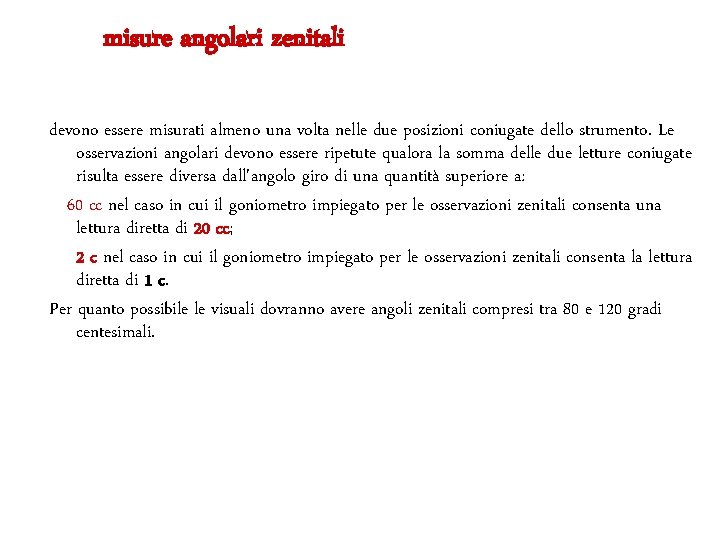 misure angolari zenitali

devono essere misurati almeno una volta nelle due posizioni coniugate dello strumento. Le osservazioni angolari devono essere ripetute qualora la somma delle due letture coniugate risulta essere diversa dall'angolo giro di una quantità superiore a:

60 cc nel caso in cui il goniometro impiegato per le osservazioni zenitali consenta una lettura diretta di 20 cc;

2 c nel caso in cui il goniometro impiegato per le osservazioni zenitali consenta la lettura diretta di 1 c.

Per quanto possibile le visuali dovranno avere angoli zenitali compresi tra 80 e 120 gradi centesimali.